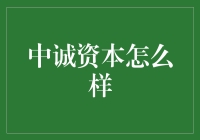 中诚资本怎么样